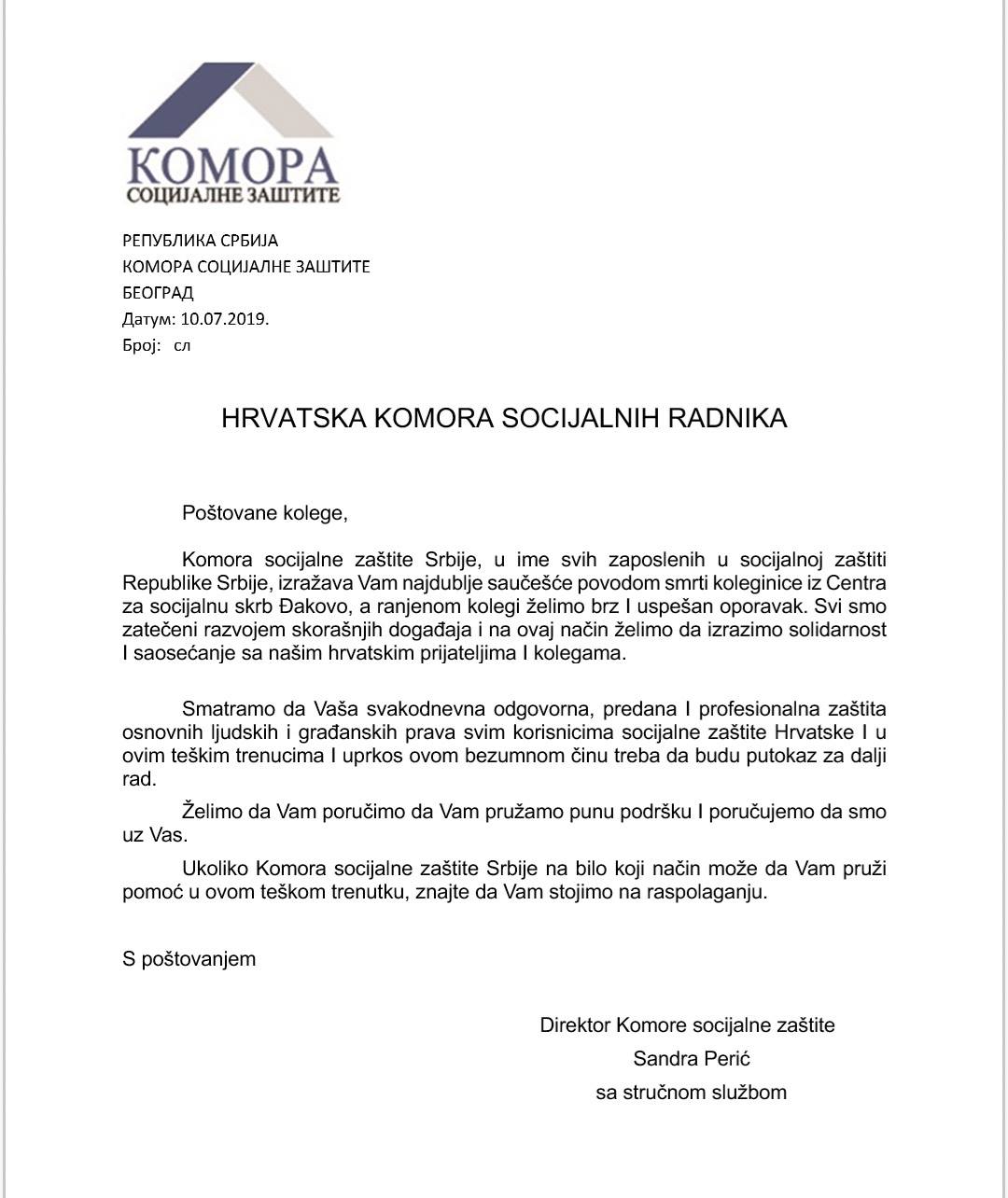 КОМОРА
СОЦИЈАЛНЕ ЗАШТИТЕ

РЕПУБЛИКА СРБИЈА
КОМОРА СОЦИЈАЛНЕ ЗАШТИТЕ
БЕОГРАД
Датум: 10.07.2019.
Број: сл

HRVATSKA KOMORA SOCIJALNIH RADNIKA

Poštovane kolege,

Komora socijalne zaštite Srbije, u ime svih zaposlenih u socijalnoj zaštiti Republike Srbije, izražava Vam najdublje saučešće povodom smrti koleginice iz Centra za socijalnu skrb Đakovo, a ranjenom kolegi želimo brz I uspešan oporavak. Svi smo zatečeni razvojem skorašnjih događaja i na ovaj način želimo da izrazimo solidarnost I saosećanje sa našim hrvatskim prijateljima I kolegama.

Smatramo da Vaša svakodnevna odgovorna, predana I profesionalna zaštita osnovnih ljudskih i građanskih prava svim korisnicima socijalne zaštite Hrvatske I u ovim teškim trenucima I uprkos ovom bezumnom činu treba da budu putokaz za dalji rad.

Želimo da Vam poručimo da Vam pružamo punu podršku I poručujemo da smo uz Vas.

Ukoliko Komora socijalne zaštite Srbije na bilo koji način može da Vam pruži pomoć u ovom teškom trenutku, znajte da Vam stojimo na raspolaganju.

S poštovanjem

Direktor Komore socijalne zaštite
Sandra Perić
sa stručnom službom